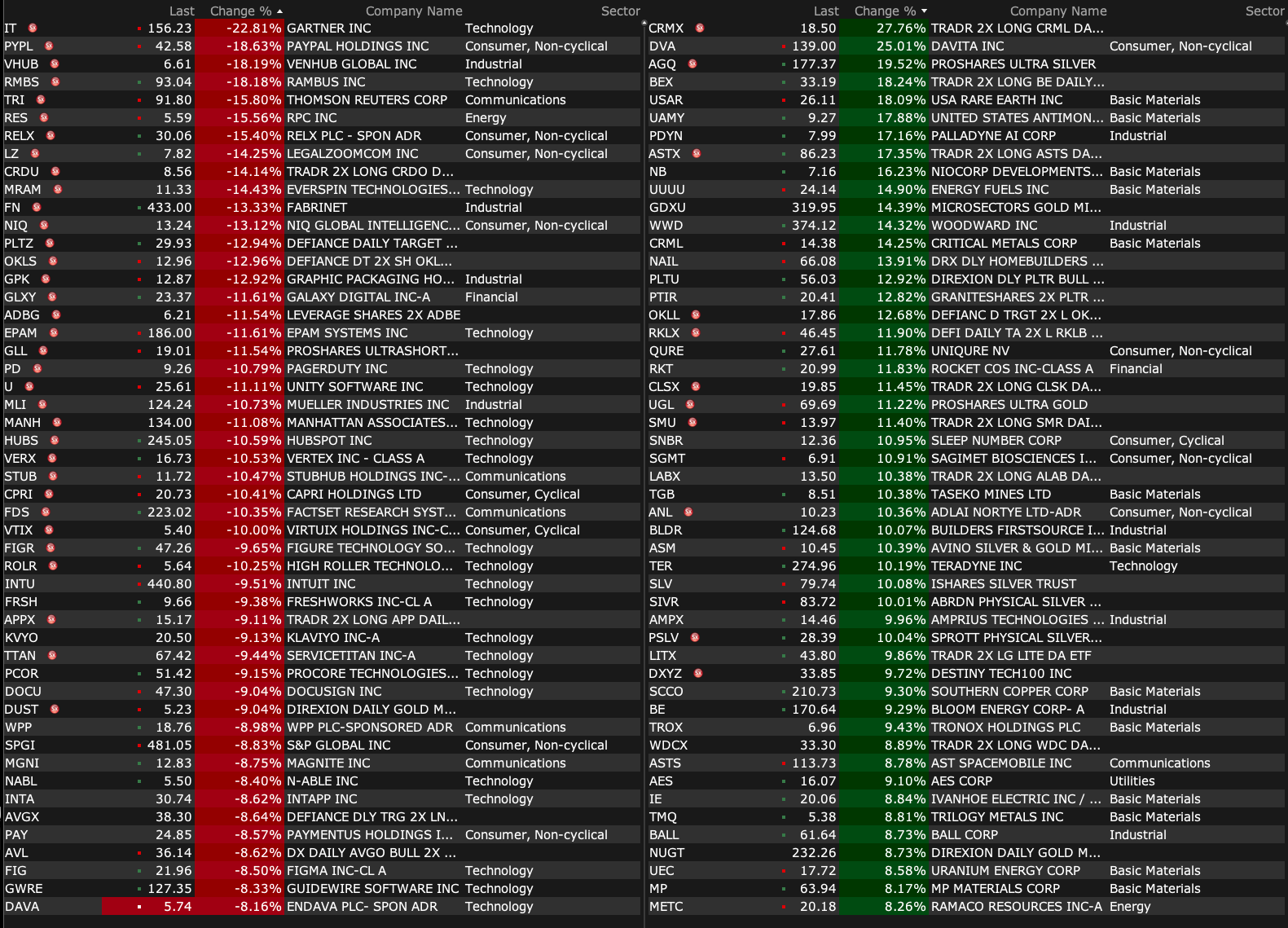 |  | Last | Change % | Company Name | Sector |
|---|---|---|---|---|
| IT | 156.23 | -22.81% | GARTNER INC | Technology |
| PYPL | 42.58 | -18.63% | PAYPAL HOLDINGS INC | Consumer, Non-cyclical |
| VHUB | 6.61 | -18.19% | VENHUB GLOBAL INC | Industrial |
| RMBS | 93.04 | -18.18% | RAMBUS INC | Technology |
| TRI | 91.80 | -15.80% | THOMSON REUTERS CORP | Communications |
| RES | 5.59 | -15.56% | RPC INC | Energy |
| RELX | 30.06 | -15.40% | RELX PLC - SPON ADR | Consumer, Non-cyclical |
| LZ | 7.82 | -14.25% | LEGALZOOMCOM INC | Consumer, Non-cyclical |
| CRDU | 8.56 | -14.14% | TRADR 2X LONG CRDO D... |  |
| MRAM | 11.33 | -14.43% | EVERSPIN TECHNOLOGIES... | Technology |
| FN | 433.00 | -13.33% | FABRINET | Industrial |
| NIQ | 13.24 | -13.12% | NIQ GLOBAL INTELLIGENC... | Consumer, Non-cyclical |
| PLTZ | 29.93 | -12.94% | DEFIANCE DAILY TARGET ... |  |
| OKLS | 12.96 | -12.96% | DEFIANCE DT 2X SH OKL... |  |
| GPK | 12.87 | -12.92% | GRAPHIC PACKAGING HO... | Industrial |
| GLXY | 23.37 | -11.61% | GALAXY DIGITAL INC-A | Financial |
| ADBG | 6.21 | -11.54% | LEVERAGE SHARES 2X ADBE |  |
| EPAM | 186.00 | -11.61% | EPAM SYSTEMS INC | Technology |
| GLL | 19.01 | -11.54% | PROSHARES ULTRASHORT... |  |
| PD | 9.26 | -10.79% | PAGERDUTY INC | Technology |
| U | 25.61 | -11.11% | UNITY SOFTWARE INC | Technology |
| MLI | 124.24 | -10.73% | MUELLER INDUSTRIES INC | Industrial |
| MANH | 134.00 | -11.08% | MANHATTAN ASSOCIATES... | Technology |
| HUBS | 245.05 | -10.59% | HUBSPOT INC | Technology |
| VERX | 16.73 | -10.53% | VERTEX INC - CLASS A | Technology |
| STUB | 11.72 | -10.47% | STUBHUB HOLDINGS INC-... | Communications |
| CPRI | 20.73 | -10.41% | CAPRI HOLDINGS LTD | Consumer, Cyclical |
| FDS | 223.02 | -10.35% | FACTSET RESEARCH SYST... | Communications |
| VTIX | 5.40 | -10.00% | VIRTUIX HOLDINGS INC-C... | Consumer, Cyclical |
| FIGR | 47.26 | -9.65% | FIGURE TECHNOLOGY SO... | Technology |
| ROLR | 5.64 | -10.25% | HIGH ROLLER TECHNOLO... | Technology |
| INTU | 440.80 | -9.51% | INTUIT INC | Technology |
| FRSH | 9.66 | -9.38% | FRESHWORKS INC-CL A | Technology |
| APPX | 15.17 | -9.11% | TRADR 2X LONG APP DAIL... |  |
| KVYO | 20.50 | -9.13% | KLAVIYO INC-A | Technology |
| TTAN | 67.42 | -9.44% | SERVICETITAN INC-A | Technology |
| PCOR | 51.42 | -9.15% | PROCORE TECHNOLOGIES... | Technology |
| DOCU | 47.30 | -9.04% | DOCUSIGN INC | Technology |
| DUST | 5.23 | -9.04% | DIREXION DAILY GOLD M... |  |
| WPP | 18.76 | -8.98% | WPP PLC-SPONSORED ADR | Communications |
| SPGI | 481.05 | -8.83% | S&P GLOBAL INC | Consumer, Non-cyclical |
| MGNI | 12.83 | -8.75% | MAGNITE INC | Communications |
| NABL | 5.50 | -8.40% | N-ABLE INC | Technology |
| INTA | 30.74 | -8.62% | INTAPP INC | Technology |
| AVGX | 38.30 | -8.64% | DEFIANCE DLY TRG 2X LN... |  |
| PAY | 24.85 | -8.57% | PAYMENTUS HOLDINGS I... | Consumer, Non-cyclical |
| AVL | 36.14 | -8.62% | DX DAILY AVGO BULL 2X ... |  |
| FIG | 21.96 | -8.50% | FIGMA INC-CL A | Technology |
| GWRE | 127.35 | -8.33% | GUIDEWIRE SOFTWARE INC | Technology |
| DAVA | 5.74 | -8.16% | ENDAVA PLC- SPON ADR | Technology |

|  | Last | Change % | Company Name | Sector |
|---|---|---|---|---|
| CRMX | 18.50 | 27.76% | TRADR 2X LONG CRML DA... |  |
| DVA | 139.00 | 25.01% | DAVITA INC | Consumer, Non-cyclical |
| AGQ | 177.37 | 19.52% | PROSHARES ULTRA SILVER |  |
| BEX | 33.19 | 18.24% | TRADR 2X LONG BE DAILY... |  |
| USAR | 26.11 | 18.09% | USA RARE EARTH INC | Basic Materials |
| UAMY | 9.27 | 17.88% | UNITED STATES ANTIMON... | Basic Materials |
| PDYN | 7.99 | 17.16% | PALLADYNE AI CORP | Industrial |
| ASTX | 86.23 | 17.35% | TRADR 2X LONG ASTS DA... |  |
| NB | 7.16 | 16.23% | NIOCORP DEVELOPMENTS... | Basic Materials |
| UUUU | 24.14 | 14.90% | ENERGY FUELS INC | Basic Materials |
| GDXU | 319.95 | 14.39% | MICROSECTORS GOLD MI... |  |
| WWD | 374.12 | 14.32% | WOODWARD INC | Industrial |
| CRML | 14.38 | 14.25% | CRITICAL METALS CORP | Basic Materials |
| NAIL | 66.08 | 13.91% | DRX DLY HOMEBUILDERS ... |  |
| PLTU | 56.03 | 12.92% | DIREXION DLY PLTR BULL ... |  |
| PTIR | 20.41 | 12.82% | GRANITESHARES 2X PLTR ... |  |
| OKLL | 17.86 | 12.68% | DEFIANC D TRGT 2X L OK... |  |
| RKLX | 46.45 | 11.90% | DEFI DAILY TA 2X L RKLB ... |  |
| QURE | 27.61 | 11.78% | UNIQURE NV | Consumer, Non-cyclical |
| RKT | 20.99 | 11.83% | ROCKET COS INC-CLASS A | Financial |
| CLSX | 19.85 | 11.45% | TRADR 2X LONG CLSK DA... |  |
| UGL | 69.69 | 11.22% | PROSHARES ULTRA GOLD |  |
| SMU | 13.97 | 11.40% | TRADR 2X LONG SMR DAI... |  |
| SNBR | 12.36 | 10.95% | SLEEP NUMBER CORP | Consumer, Cyclical |
| SGMT | 6.91 | 10.91% | SAGIMET BIOSCIENCES I... | Consumer, Non-cyclical |
| LABX | 13.50 | 10.38% | TRADR 2X LONG ALAB DA... |  |
| TGB | 8.51 | 10.38% | TASEKO MINES LTD | Basic Materials |
| ANL | 10.23 | 10.36% | ADLAI NORTYE LTD-ADR | Consumer, Non-cyclical |
| BLDR | 124.68 | 10.07% | BUILDERS FIRSTSOURCE I... | Industrial |
| ASM | 10.45 | 10.39% | AVINO SILVER & GOLD MI... | Basic Materials |
| TER | 274.96 | 10.19% | TERADYNE INC | Technology |
| SLV | 79.74 | 10.08% | ISHARES SILVER TRUST |  |
| SIVR | 83.72 | 10.01% | ABRDN PHYSICAL SILVER ... |  |
| AMPX | 14.46 | 9.96% | AMPRIUS TECHNOLOGIES ... | Industrial |
| PSLV | 28.39 | 10.04% | SPROTT PHYSICAL SILVER... |  |
| LITX | 43.80 | 9.86% | TRADR 2X LG LITE DA ETF |  |
| DXYZ | 33.85 | 9.72% | DESTINY TECH100 INC |  |
| SCCO | 210.73 | 9.30% | SOUTHERN COPPER CORP | Basic Materials |
| BE | 170.64 | 9.29% | BLOOM ENERGY CORP- A | Industrial |
| TROX | 6.96 | 9.43% | TRONOX HOLDINGS PLC | Basic Materials |
| WDCX | 33.30 | 8.89% | TRADR 2X LONG WDC DA... |  |
| ASTS | 113.73 | 8.78% | AST SPACEMOBILE INC | Communications |
| AES | 16.07 | 9.10% | AES CORP | Utilities |
| IE | 20.06 | 8.84% | IVANHOE ELECTRIC INC / ... | Basic Materials |
| TMQ | 5.38 | 8.81% | TRILOGY METALS INC | Basic Materials |
| BALL | 61.64 | 8.73% | BALL CORP | Industrial |
| NUGT | 232.26 | 8.73% | DIREXION DAILY GOLD M... |  |
| UEC | 17.72 | 8.58% | URANIUM ENERGY CORP | Basic Materials |
| MP | 63.94 | 8.17% | MP MATERIALS CORP | Basic Materials |
| METC | 20.18 | 8.26% | RAMACO RESOURCES INC-A | Energy |